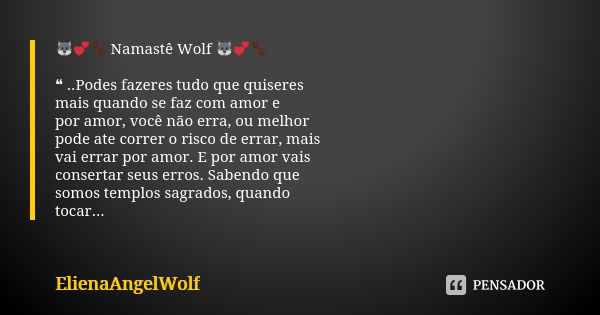 🐺💕🐾 Namastê Wolf 🐺💕🐾

❝ ..Podes fazeres tudo que quiseres mais quando se faz com amor e por amor, você não erra, ou melhor pode ate correr o risco de errar, mais vai errar por amor. E por amor vais consertar seus erros. Sabendo que somos templos sagrados, quando tocar...

ElienaAngelWolf

PENSADOR